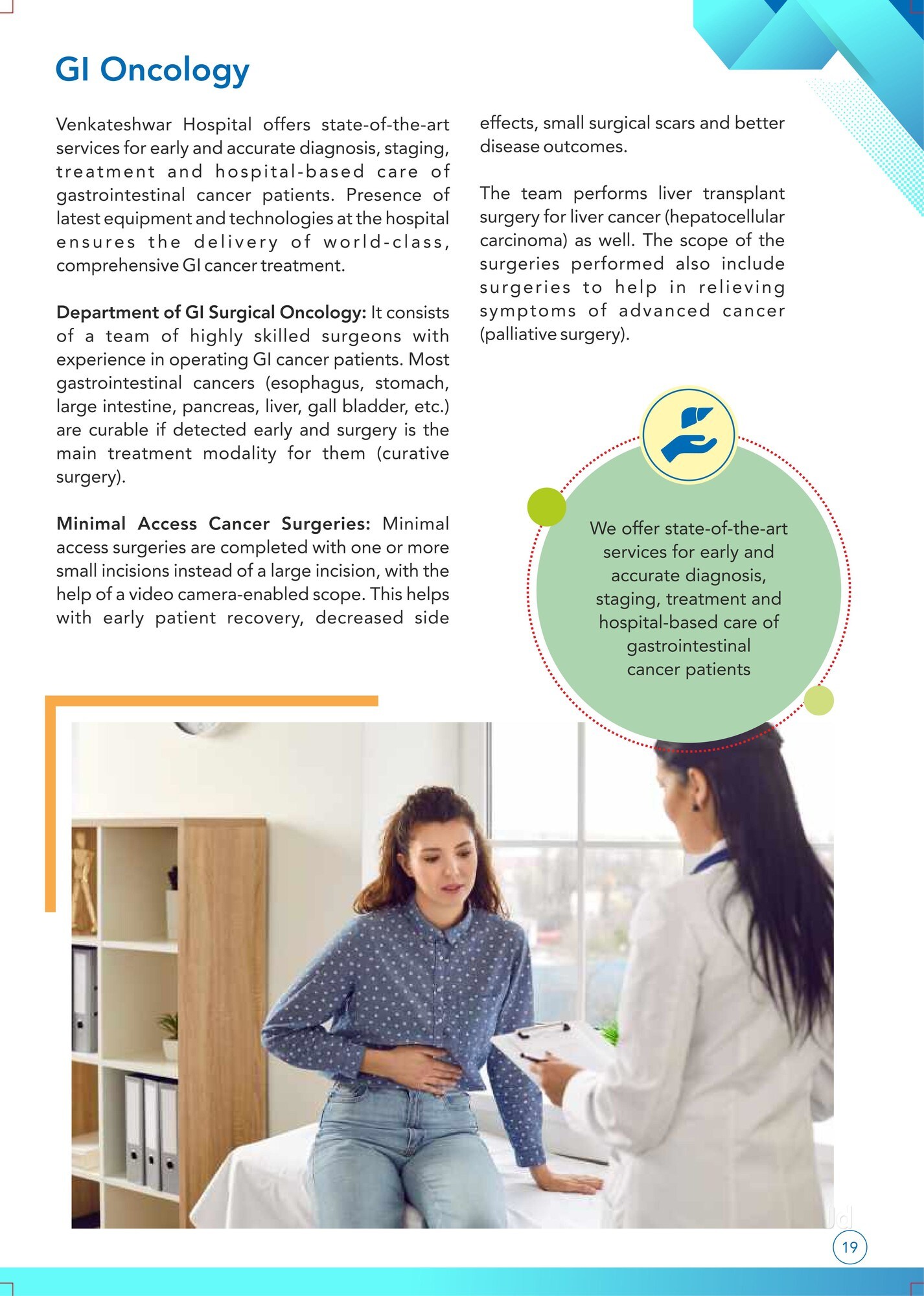 GI Oncology

Venkateshwar Hospital offers state-of-the-art services for early and accurate diagnosis, staging, treatment and hospital-based care of gastrointestinal cancer patients. Presence of latest equipment and technologies at the hospital ensures the delivery of world-class, comprehensive GI cancer treatment.

Department of GI Surgical Oncology: It consists of a team of highly skilled surgeons with experience in operating GI cancer patients. Most gastrointestinal cancers (esophagus, stomach, large intestine, pancreas, liver, gall bladder, etc.) are curable if detected early and surgery is the main treatment modality for them (curative surgery).

Minimal Access Cancer Surgeries: Minimal access surgeries are completed with one or more small incisions instead of a large incision, with the help of a video camera-enabled scope. This helps with early patient recovery, decreased side effects, small surgical scars and better disease outcomes.

The team performs liver transplant surgery for liver cancer (hepatocellular carcinoma) as well. The scope of the surgeries performed also include surgeries to help in relieving symptoms of advanced cancer (palliative surgery).

We offer state-of-the-art services for early and accurate diagnosis, staging, treatment and hospital-based care of gastrointestinal cancer patients

19